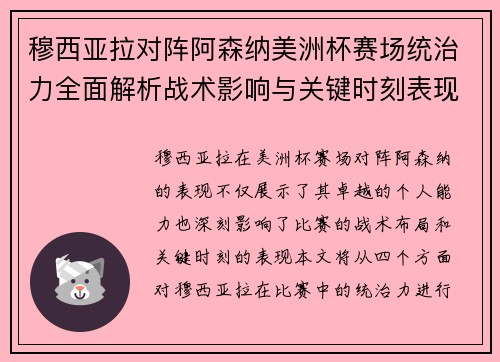 穆西亚拉对阵阿森纳美洲杯赛场统治力全面解析战术影响与关键时刻表现

穆西亚拉在美洲杯赛场对阵阿森纳的表现不仅展示了其卓越的个人能力也深刻影响了比赛的战术布局和关键时刻的表现本文将从四个方面对穆西亚拉在比赛中的统治力进行